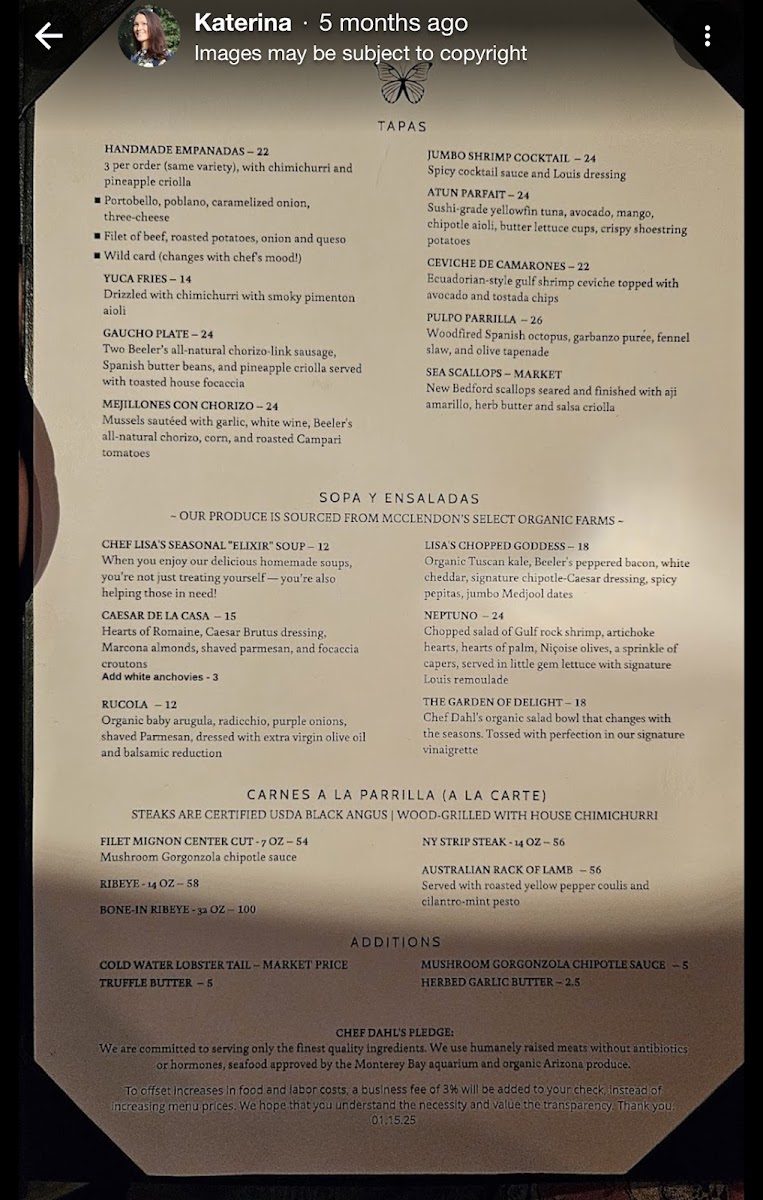 Katerina · 5 months ago
Images may be subject to copyright

TAPAS

HANDMADE EMPANADAS – 22
3 per order (same variety), with chimichurri and pineapple criolla
■ Portobello, poblano, caramelized onion, three-cheese
■ Filet of beef, roasted potatoes, onion and queso
■ Wild card (changes with chef's mood!)

YUCA FRIES – 14
Drizzled with chimichurri with smoky pimenton aioli

GAUCHO PLATE – 24
Two Beeler's all-natural chorizo-link sausage, Spanish butter beans, and pineapple criolla served with toasted house focaccia

MEJILLONES CON CHORIZO – 24
Mussels sautéed with garlic, white wine, Beeler's all-natural chorizo, corn, and roasted Campari tomatoes

JUMBO SHRIMP COCKTAIL – 24
Spicy cocktail sauce and Louis dressing

ATUN PARFAIT – 24
Sushi-grade yellowfin tuna, avocado, mango, chipotle aioli, butter lettuce cups, crispy shoestring potatoes

CEVICHE DE CAMARONES – 22
Ecuadorian-style gulf shrimp ceviche topped with avocado and tostada chips

PULPO PARRILLA – 26
Woodfired Spanish octopus, garbanzo purée, fennel slaw, and olive tapenade

SEA SCALLOPS – MARKET
New Bedford scallops seared and finished with aji amarillo, herb butter and salsa criolla

SOPA Y ENSALADAS
~ OUR PRODUCE IS SOURCED FROM MCCLENDON'S SELECT ORGANIC FARMS ~

CHEF LISA'S SEASONAL "ELIXIR" SOUP – 12
When you enjoy our delicious homemade soups, you're not just treating yourself — you're also helping those in need!

CAESAR DE LA CASA – 15
Hearts of Romaine, Caesar Brutus dressing, Marcona almonds, shaved parmesan, and focaccia croutons
Add white anchovies - 3

RUCOLA – 12
Organic baby arugula, radicchio, purple onions, shaved Parmesan, dressed with extra virgin olive oil and balsamic reduction

LISA'S CHOPPED GODDESS – 18
Organic Tuscan kale, Beeler's peppered bacon, white cheddar, signature chipotle-Caesar dressing, spicy pepitas, jumbo Medjool dates

NEPTUNO – 24
Chopped salad of Gulf rock shrimp, artichoke hearts, hearts of palm, Niçoise olives, a sprinkle of capers, served in little gem lettuce with signature Louis remoulade

THE GARDEN OF DELIGHT – 18
Chef Dahl's organic salad bowl that changes with the seasons. Tossed with perfection in our signature vinaigrette

CARNES A LA PARRILLA (A LA CARTE)
STEAKS ARE CERTIFIED USDA BLACK ANGUS | WOOD-GRILLED WITH HOUSE CHIMICHURRI

FILET MIGNON CENTER CUT - 7 OZ – 54
Mushroom Gorgonzola chipotle sauce

RIBEYE - 14 OZ – 58

BONE-IN RIBEYE - 32 OZ – 100

NY STRIP STEAK - 14 OZ – 56

AUSTRALIAN RACK OF LAMB – 56
Served with roasted yellow pepper coulis and cilantro-mint pesto

ADDITIONS

COLD WATER LOBSTER TAIL – MARKET PRICE
TRUFFLE BUTTER – 5
MUSHROOM GORGONZOLA CHIPOTLE SAUCE – 5
HERBED GARLIC BUTTER – 2.5

CHEF DAHL'S PLEDGE:
We are committed to serving only the finest quality ingredients. We use humanely raised meats without antibiotics or hormones, seafood approved by the Monterey Bay aquarium and organic Arizona produce.

To offset increases in food and labor costs, a business fee of 3% will be added to your check, instead of increasing menu prices. We hope that you understand the necessity and value the transparency. Thank you.
01.15.25